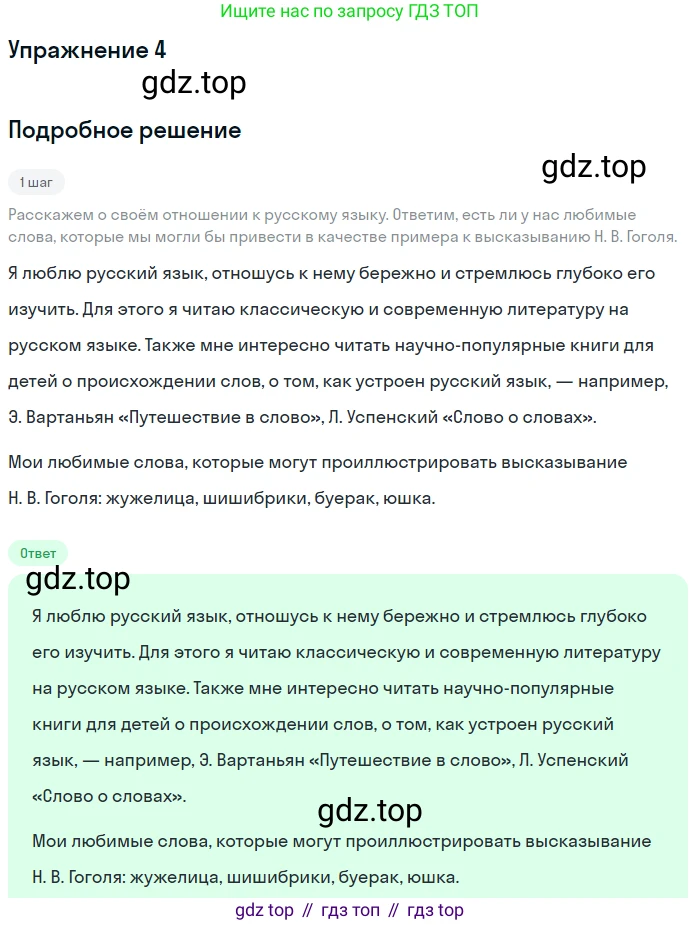 Ищите нас по запросу ГДЗ ТОП

Упражнение 4

gdz.top

Подробное решение

gdz.top

1 шаг

Расскажем о своём отношении к русскому языку. Ответим, есть ли у нас любимые слова, которые мы могли бы привести в качестве примера к высказыванию Н. В. Гоголя.

Я люблю русский язык, отношусь к нему бережно и стремлюсь глубоко его изучить. Для этого я читаю классическую и современную литературу на русском языке. Также мне интересно читать научно-популярные книги для детей о происхождении слов, о том, как устроен русский язык, — например, Э. Вартаньян «Путешествие в слово», Л. Успенский «Слово о словах».

Мои любимые слова, которые могут проиллюстрировать высказывание Н. В. Гоголя: жужелица, шишибрики, буерак, юшка.

Ответ

gdz.top

Я люблю русский язык, отношусь к нему бережно и стремлюсь глубоко его изучить. Для этого я читаю классическую и современную литературу на русском языке. Также мне интересно читать научно-популярные книги для детей о происхождении слов, о том, как устроен русский язык, — например, Э. Вартаньян «Путешествие в слово», Л. Успенский «Слово о словах».

gdz.top

Мои любимые слова, которые могут проиллюстрировать высказывание Н. В. Гоголя: жужелица, шишибрики, буерак, юшка.

gdz top // гдз топ // гдз top